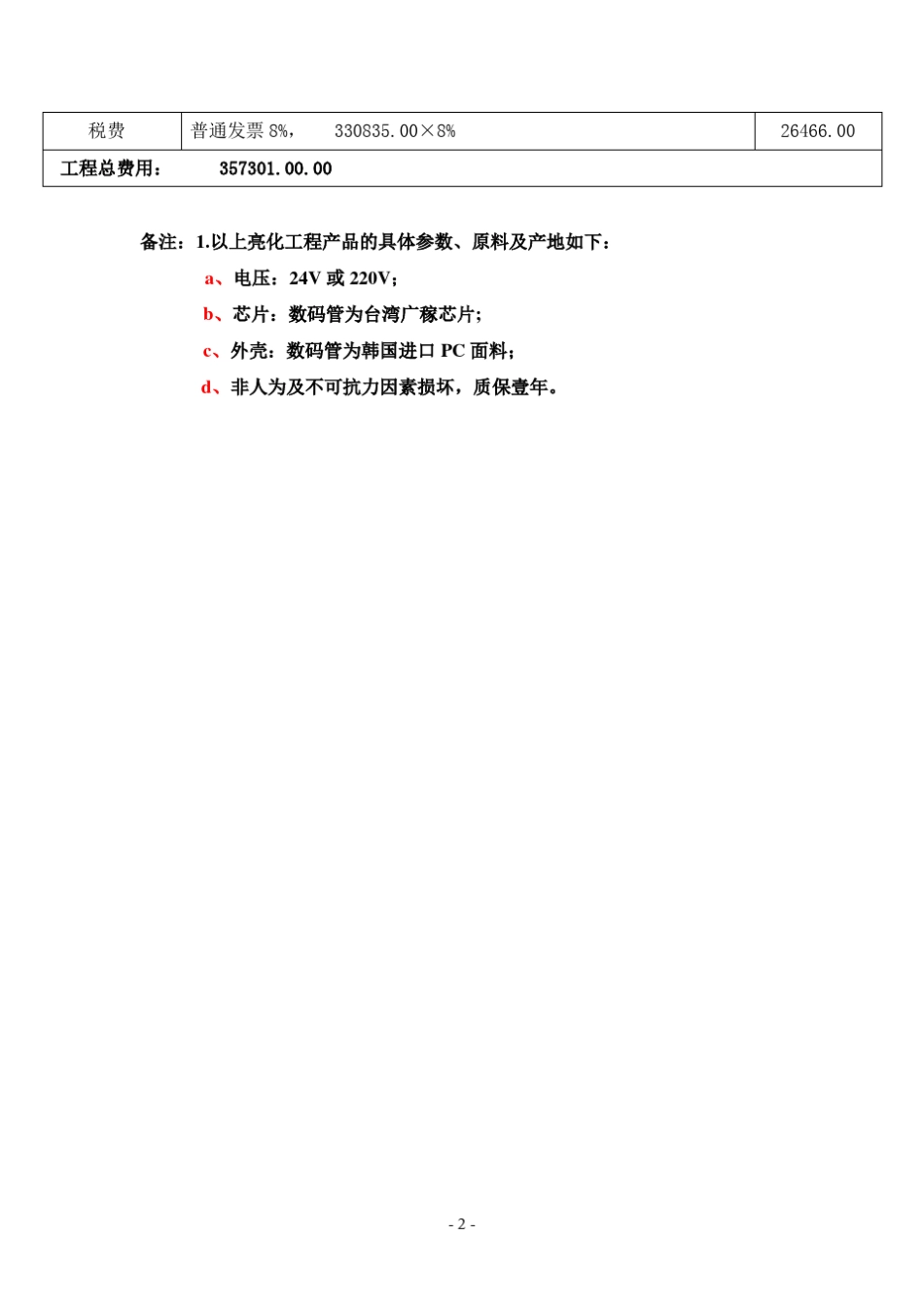 | 税费 | 普通发票 8%， 330835.00×8% | 26466.00 |
|---|---|---|
| 工程总费用： 357301.00.00 | | |

备注：1.以上亮化工程产品的具体参数、原料及产地如下：

a、电压：24V 或 220V；

b、芯片：数码管为台湾广稼芯片；

c、外壳：数码管为韩国进口 PC 面料；

d、非人为及不可抗力因素损坏，质保壹年。

- 2 -